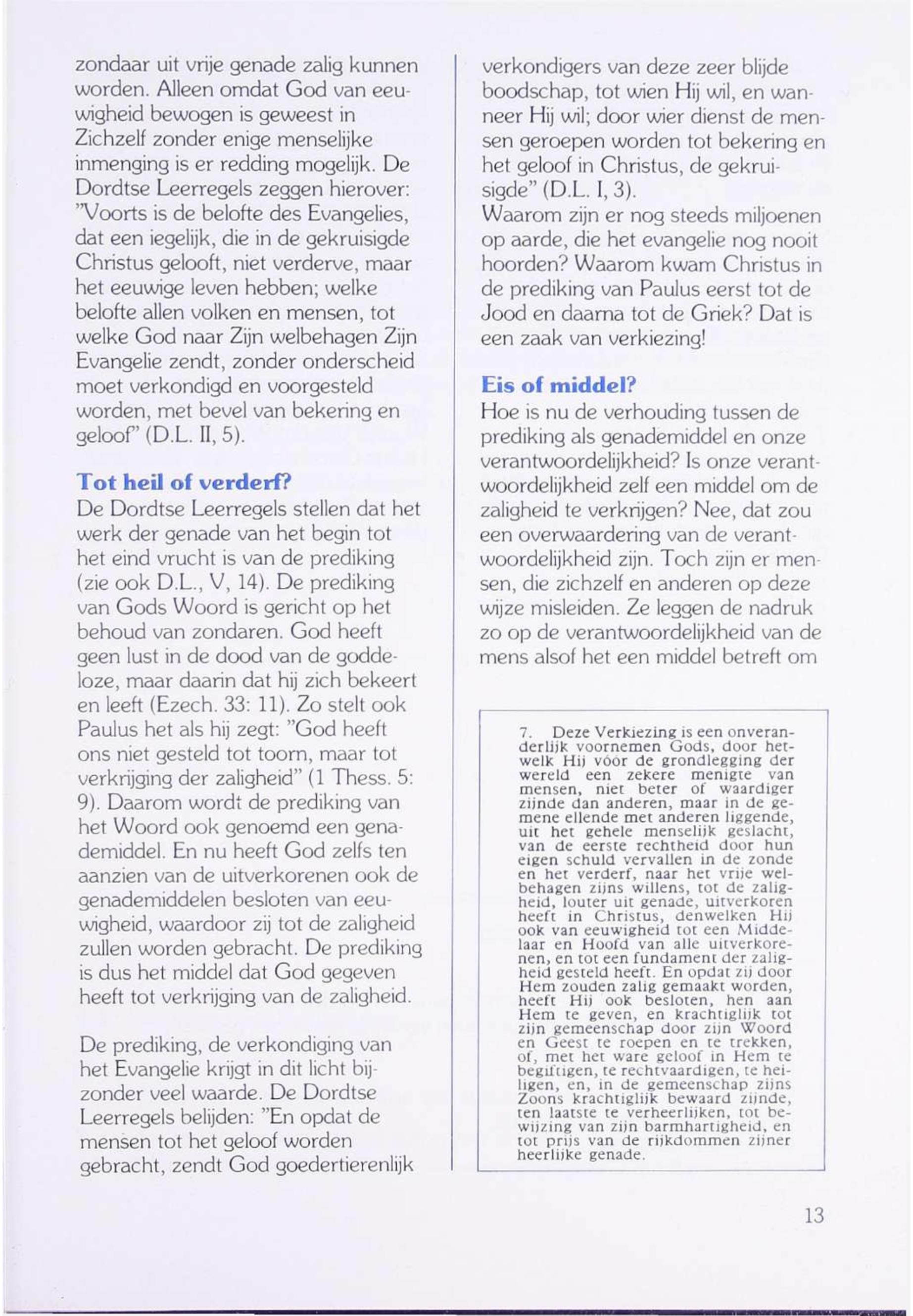 zondaar uit vrije genade zalig kunnen worden. Alleen omdat God van eeuwigheid bewogen is geweest in Zichzelf zonder enige menselijke inmenging is er redding mogelijk. De Dordtse Leerregels zeggen hierover: "Voorts is de belofte des Evangelies, dat een iegelijk, die in de gekruisigde Christus gelooft, niet verderve, maar het eeuwige leven hebben; welke belofte allen volken en mensen, tot welke God naar Zijn welbehagen Zijn Evangelie zendt, zonder onderscheid moet verkondigd en voorgesteld worden, met bevel van bekering en geloof" (D.L. II, 5).

Tot heil of verderf?
De Dordtse Leerregels stellen dat het werk der genade van het begin tot het eind vrucht is van de prediking (zie ook D.L., V, 14). De prediking van Gods Woord is gericht op het behoud van zondaren. God heeft geen lust in de dood van de goddeloze, maar daarin dat hij zich bekeert en leeft (Ezech. 33: 11). Zo stelt ook Paulus het als hij zegt: "God heeft ons niet gesteld tot toorn, maar tot verkrijging der zaligheid" (1 Thess. 5: 9). Daarom wordt de prediking van het Woord ook genoemd een genademiddel. En nu heeft God zelfs ten aanzien van de uitverkorenen ook de genademiddelen besloten van eeuwigheid, waardoor zij tot de zaligheid zullen worden gebracht. De prediking is dus het middel dat God gegeven heeft tot verkrijging van de zaligheid.

De prediking, de verkondiging van het Evangelie krijgt in dit licht bijzonder veel waarde. De Dordtse Leerregels belijden: "En opdat de mensen tot het geloof worden gebracht, zendt God goedertierenlijk verkondigers van deze zeer blijde boodschap, tot wien Hij wil, en wanneer Hij wil; door wier dienst de mensen geroepen worden tot bekering en het geloof in Christus, de gekruisigde" (D.L. I, 3).
Waarom zijn er nog steeds miljoenen op aarde, die het evangelie nog nooit hoorden? Waarom kwam Christus in de prediking van Paulus eerst tot de Jood en daarna tot de Griek? Dat is een zaak van verkiezing!

Eis of middel?
Hoe is nu de verhouding tussen de prediking als genademiddel en onze verantwoordelijkheid? Is onze verantwoordelijkheid zelf een middel om de zaligheid te verkrijgen? Nee, dat zou een overwaardering van de verantwoordelijkheid zijn. Toch zijn er mensen, die zichzelf en anderen op deze wijze misleiden. Ze leggen de nadruk zo op de verantwoordelijkheid van de mens alsof het een middel betreft om

7. Deze Verkiezing is een onveranderlijk voornemen Gods, door hetwelk Hij vóór de grondlegging der wereld een zekere menigte van mensen, niet beter of waardiger zijnde dan anderen, maar in de gemene ellende met anderen liggende, uit het gehele menselijk geslacht, van de eerste rechtheid door hun eigen schuld vervallen in de zonde en het verderf, naar het vrije welbehagen zijns willens, tot de zaligheid, louter uit genade, uitverkoren heeft in Christus, denwelken Hij ook van eeuwigheid tot een Middelaar en Hoofd van alle uitverkorenen, en tot een fundament der zaligheid gesteld heeft. En opdat zij door Hem zouden zalig gemaakt worden, heeft Hij ook besloten, hen aan Hem te geven, en krachtiglijk tot zijn gemeenschap door zijn Woord en Geest te roepen en te trekken, of, met het ware geloof in Hem te begiftigen, te rechtvaardigen, te heiligen, en, in de gemeenschap zijns Zoons krachtiglijk bewaard zijnde, ten laatste te verheerlijken, tot bewijzing van zijn barmhartigheid, en tot prijs van de rijkdommen zijner heerlijke genade.

13